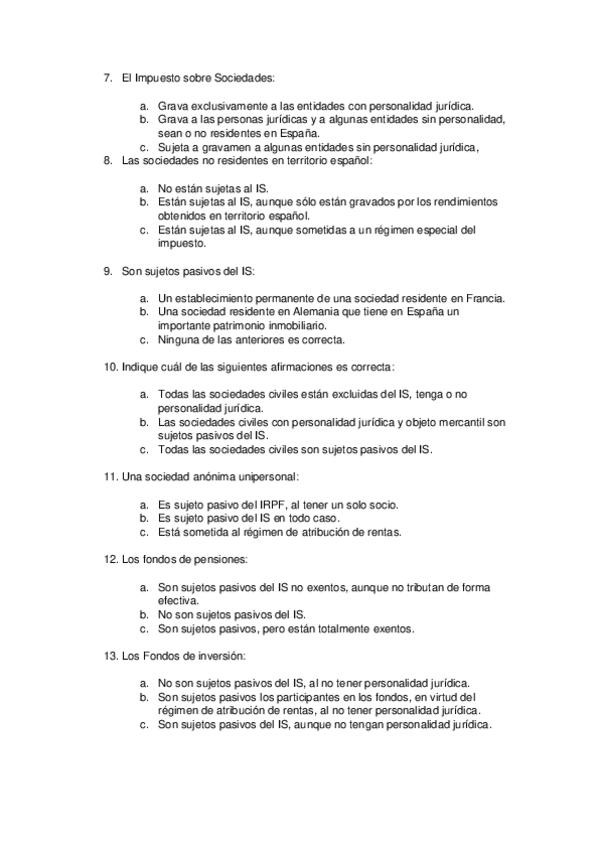 7. El Impuesto sobre Sociedades:

a. Grava exclusivamente a las entidades con personalidad jurídica.
b. Grava a las personas jurídicas y a algunas entidades sin personalidad, sean o no residentes en España.
c. Sujeta a gravamen a algunas entidades sin personalidad jurídica,

8. Las sociedades no residentes en territorio español:

a. No están sujetas al IS.
b. Están sujetas al IS, aunque sólo están gravados por los rendimientos obtenidos en territorio español.
c. Están sujetas al IS, aunque sometidas a un régimen especial del impuesto.

9. Son sujetos pasivos del IS:

a. Un establecimiento permanente de una sociedad residente en Francia.
b. Una sociedad residente en Alemania que tiene en España un importante patrimonio inmobiliario.
c. Ninguna de las anteriores es correcta.

10. Indique cuál de las siguientes afirmaciones es correcta:

a. Todas las sociedades civiles están excluidas del IS, tenga o no personalidad jurídica.
b. Las sociedades civiles con personalidad jurídica y objeto mercantil son sujetos pasivos del IS.
c. Todas las sociedades civiles son sujetos pasivos del IS.

11. Una sociedad anónima unipersonal:

a. Es sujeto pasivo del IRPF, al tener un solo socio.
b. Es sujeto pasivo del IS en todo caso.
c. Está sometida al régimen de atribución de rentas.

12. Los fondos de pensiones:

a. Son sujetos pasivos del IS no exentos, aunque no tributan de forma efectiva.
b. No son sujetos pasivos del IS.
c. Son sujetos pasivos, pero están totalmente exentos.

13. Los Fondos de inversión:

a. No son sujetos pasivos del IS, al no tener personalidad jurídica.
b. Son sujetos pasivos los participantes en los fondos, en virtud del régimen de atribución de rentas, al no tener personalidad jurídica.
c. Son sujetos pasivos del IS, aunque no tengan personalidad jurídica.